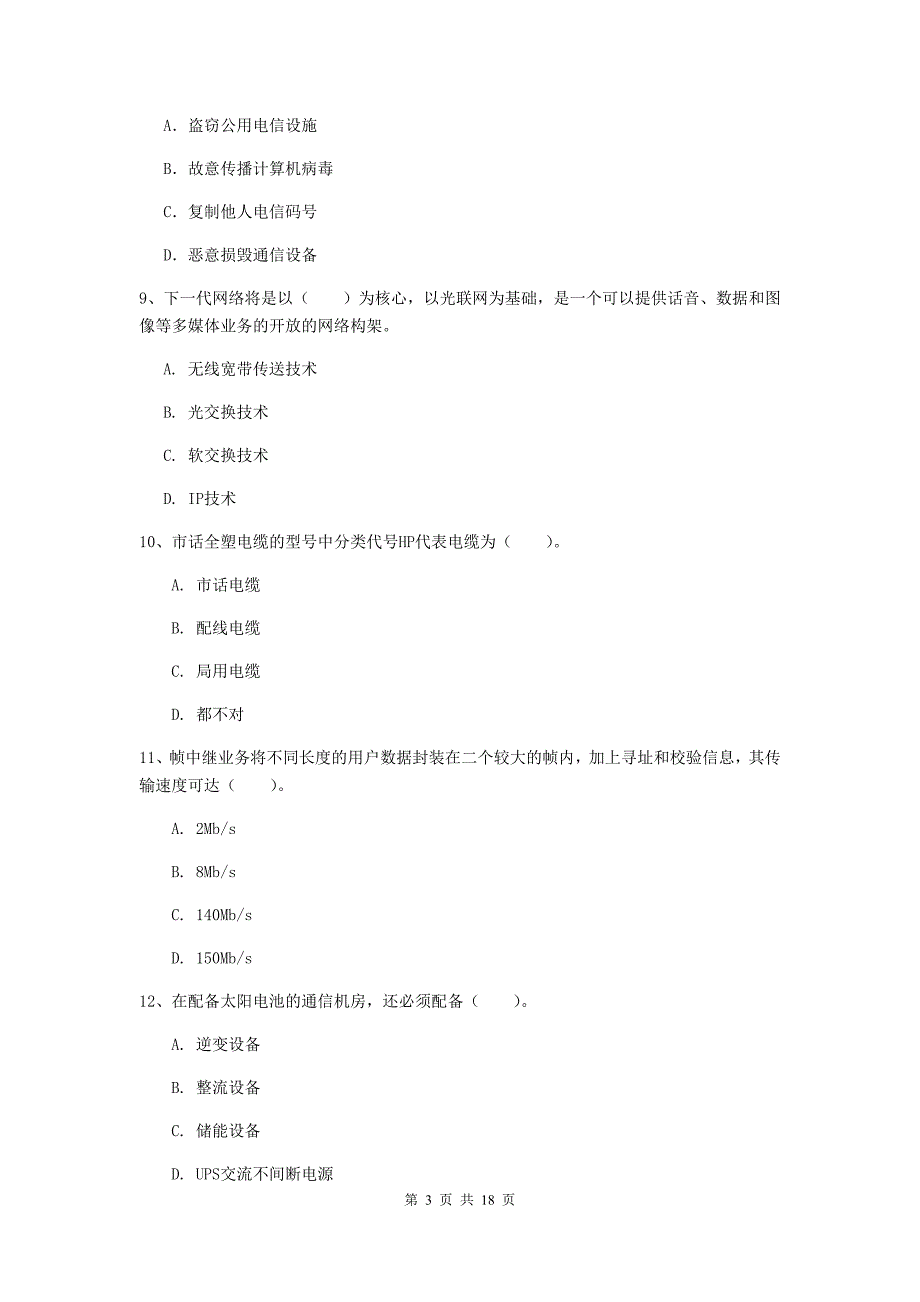 A. 盗窃公用电信设施

B. 故意传播计算机病毒

C. 复制他人电信码号

D. 恶意损毁通信设备

9、下一代网络将是以（　　）为核心，以光联网为基础，是一个可以提供话音、数据和图像等多媒体业务的开放的网络构架。

A. 无线宽带传送技术

B. 光交换技术

C. 软交换技术

D. IP技术

10、市话全塑电缆的型号中分类代号HP代表电缆为（　　）。

A. 市话电缆

B. 配线电缆

C. 局用电缆

D. 都不对

11、帧中继业务将不同长度的用户数据封装在二个较大的帧内，加上寻址和校验信息，其传输速度可达（　　）。

A. 2Mb/s

B. 8Mb/s

C. 140Mb/s

D. 150Mb/s

12、在配备太阳电池的通信机房，还必须配备（　　）。

A. 逆变设备

B. 整流设备

C. 储能设备

D. UPS交流不间断电源

第 3 页 共 18 页